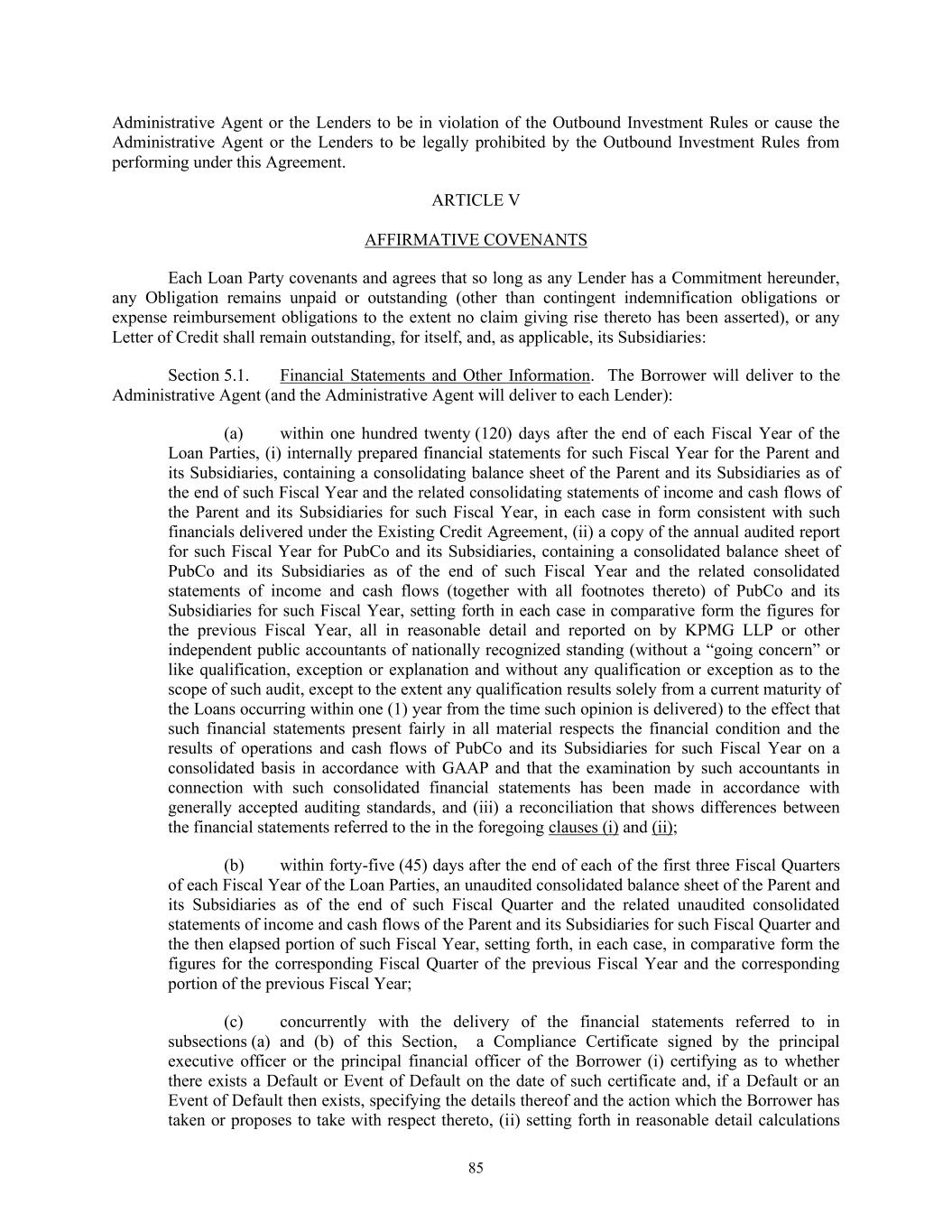 Administrative Agent or the Lenders to be in violation of the Outbound Investment Rules or cause the Administrative Agent or the Lenders to be legally prohibited by the Outbound Investment Rules from performing under this Agreement.

ARTICLE V

AFFIRMATIVE COVENANTS

Each Loan Party covenants and agrees that so long as any Lender has a Commitment hereunder, any Obligation remains unpaid or outstanding (other than contingent indemnification obligations or expense reimbursement obligations to the extent no claim giving rise thereto has been asserted), or any Letter of Credit shall remain outstanding, for itself, and, as applicable, its Subsidiaries:

Section 5.1. Financial Statements and Other Information. The Borrower will deliver to the Administrative Agent (and the Administrative Agent will deliver to each Lender):

(a) within one hundred twenty (120) days after the end of each Fiscal Year of the Loan Parties, (i) internally prepared financial statements for such Fiscal Year for the Parent and its Subsidiaries, containing a consolidating balance sheet of the Parent and its Subsidiaries as of the end of such Fiscal Year and the related consolidating statements of income and cash flows of the Parent and its Subsidiaries for such Fiscal Year, in each case in form consistent with such financials delivered under the Existing Credit Agreement, (ii) a copy of the annual audited report for such Fiscal Year for PubCo and its Subsidiaries, containing a consolidated balance sheet of PubCo and its Subsidiaries as of the end of such Fiscal Year and the related consolidated statements of income and cash flows (together with all footnotes thereto) of PubCo and its Subsidiaries for such Fiscal Year, setting forth in each case in comparative form the figures for the previous Fiscal Year, all in reasonable detail and reported on by KPMG LLP or other independent public accountants of nationally recognized standing (without a “going concern” or like qualification, exception or explanation and without any qualification or exception as to the scope of such audit, except to the extent any qualification results solely from a current maturity of the Loans occurring within one (1) year from the time such opinion is delivered) to the effect that such financial statements present fairly in all material respects the financial condition and the results of operations and cash flows of PubCo and its Subsidiaries for such Fiscal Year on a consolidated basis in accordance with GAAP and that the examination by such accountants in connection with such consolidated financial statements has been made in accordance with generally accepted auditing standards, and (iii) a reconciliation that shows differences between the financial statements referred to the in the foregoing clauses (i) and (ii);

(b) within forty-five (45) days after the end of each of the first three Fiscal Quarters of each Fiscal Year of the Loan Parties, an unaudited consolidated balance sheet of the Parent and its Subsidiaries as of the end of such Fiscal Quarter and the related unaudited consolidated statements of income and cash flows of the Parent and its Subsidiaries for such Fiscal Quarter and the then elapsed portion of such Fiscal Year, setting forth, in each case, in comparative form the figures for the corresponding Fiscal Quarter of the previous Fiscal Year and the corresponding portion of the previous Fiscal Year;

(c) concurrently with the delivery of the financial statements referred to in subsections (a) and (b) of this Section, a Compliance Certificate signed by the principal executive officer or the principal financial officer of the Borrower (i) certifying as to whether there exists a Default or Event of Default on the date of such certificate and, if a Default or an Event of Default then exists, specifying the details thereof and the action which the Borrower has taken or proposes to take with respect thereto, (ii) setting forth in reasonable detail calculations

85